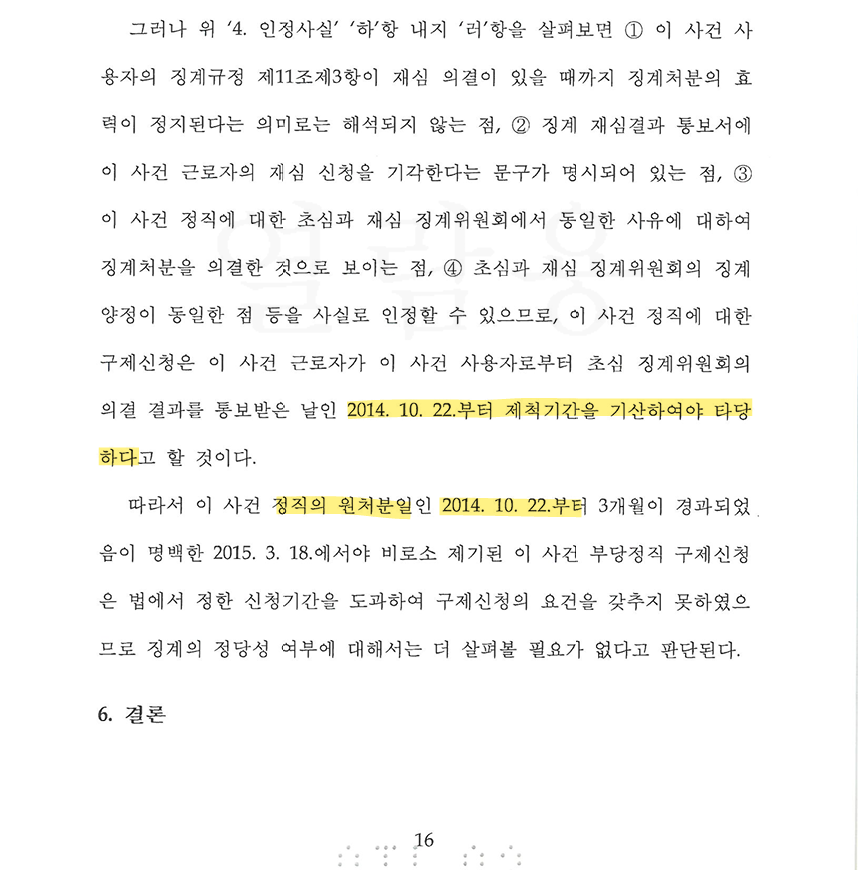 그러나 위 '4. 인정사실' '하'항 내지 '러'항을 살펴보면 ① 이 사건 사용자의 징계규정 제11조제3항이 재심 의결이 있을 때까지 징계처분의 효력이 정지된다는 의미로는 해석되지 않는 점, ② 징계 재심결과 통보서에 이 사건 근로자의 재심 신청을 기각한다는 문구가 명시되어 있는 점, ③ 이 사건 정직에 대한 초심과 재심 징계위원회에서 동일한 사유에 대하여 징계처분을 의결한 것으로 보이는 점, ④ 초심과 재심 징계위원회의 징계 양정이 동일한 점 등을 사실로 인정할 수 있으므로, 이 사건 정직에 대한 구제신청은 이 사건 근로자가 이 사건 사용자로부터 초심 징계위원회의 의결 결과를 통보받은 날인 2014. 10. 22.부터 제척기간을 기산하여야 타당하다고 할 것이다.

따라서 이 사건 정직의 원처분일인 2014. 10. 22.부터 3개월이 경과되었음이 명백한 2015. 3. 18.에서야 비로소 제기된 이 사건 부당정직 구제신청은 법에서 정한 신청기간을 도과하여 구제신청의 요건을 갖추지 못하였으므로 징계의 정당성 여부에 대해서는 더 살펴볼 필요가 없다고 판단된다.

6. 결론

16